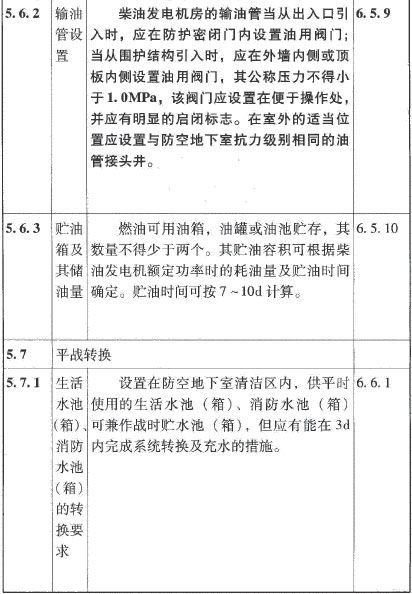 | 5.6.2 | 输油管设置 | 柴油发电机房的输油管当从出入口引入时，应在防护密闭门内设置油用阀门；当从围护结构引入时，应在外墙内侧或顶板内侧设置油用阀门，其公称压力不得小于1.0MPa，该阀门应设置在便于操作处，并应有明显的启闭标志。在室外的适当位置应设置与防空地下室抗力级别相同的油管接头井。 | 6.5.9 |
|---|---|---|---|
| 5.6.3 | 贮油箱及其储油量 | 燃油可用油箱，油罐或油池贮存，其数量不得少于两个。其贮油容积可根据柴油发电机额定功率时的耗油量及贮油时间确定。贮油时间可按7～10d计算。 | 6.5.10 |
| 5.7 | 平战转换 | | |
| 5.7.1 | 生活水池（箱）、消防水池（箱）的转换要求 | 设置在防空地下室清洁区内，供平时使用的生活水池（箱）、消防水池（箱）可兼作战时贮水池（箱），但应有能在3d内完成系统转换及充水的措施。 | 6.6.1 |